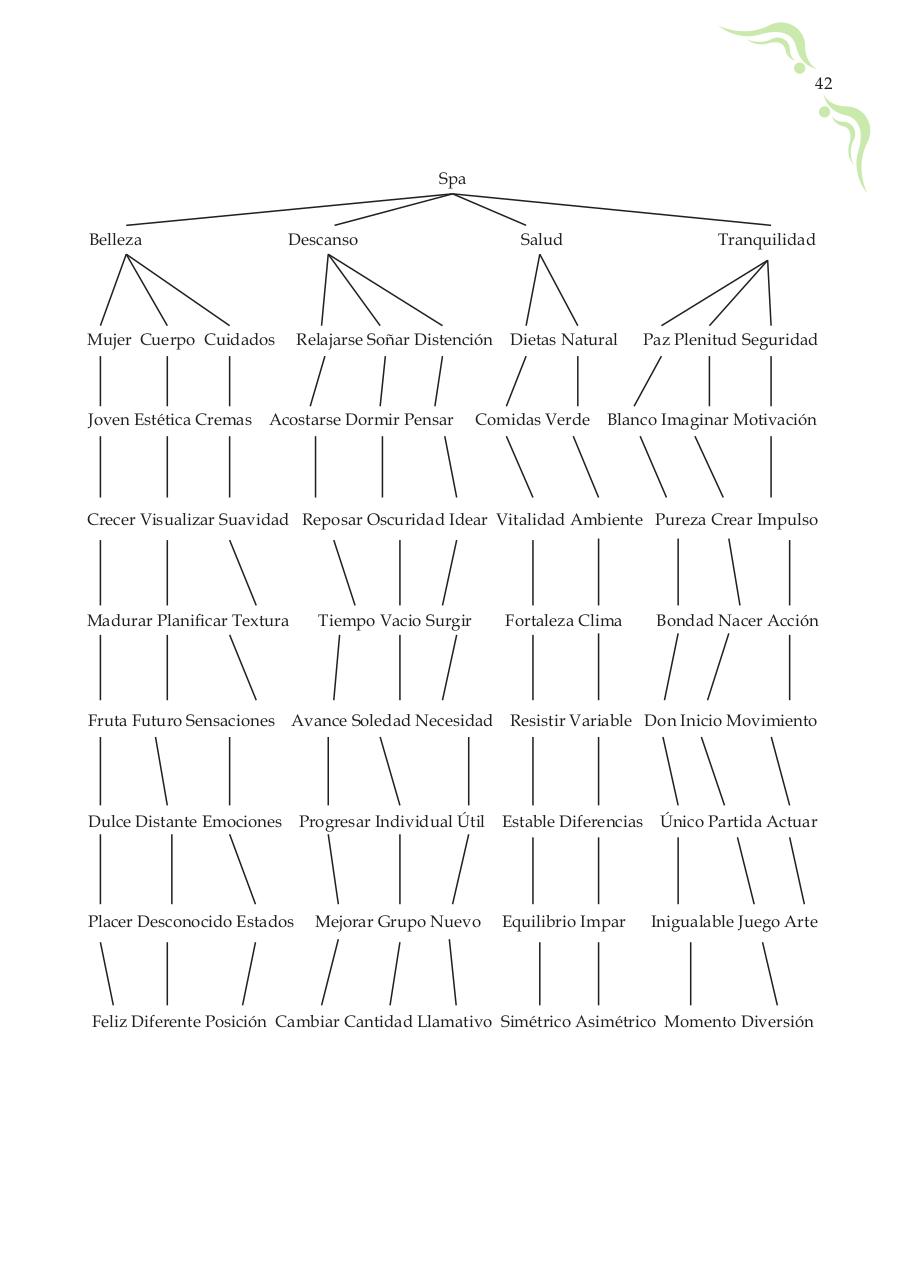 42

Spa

Belleza Descanso Salud Tranquilidad

Mujer Cuerpo Cuidados Relajarse Soñar Distención Dietas Natural Paz Plenitud Seguridad

Joven Estética Cremas Acostarse Dormir Pensar Comidas Verde Blanco Imaginar Motivación

Crecer Visualizar Suavidad Reposar Oscuridad Idear Vitalidad Ambiente Pureza Crear Impulso

Madurar Planificar Textura Tiempo Vacio Surgir Fortaleza Clima Bondad Nacer Acción

Fruta Futuro Sensaciones Avance Soledad Necesidad Resistir Variable Don Inicio Movimiento

Dulce Distante Emociones Progresar Individual Útil Estable Diferencias Único Partida Actuar

Placer Desconocido Estados Mejorar Grupo Nuevo Equilibrio Impar Inigualable Juego Arte

Feliz Diferente Posición Cambiar Cantidad Llamativo Simétrico Asimétrico Momento Diversión